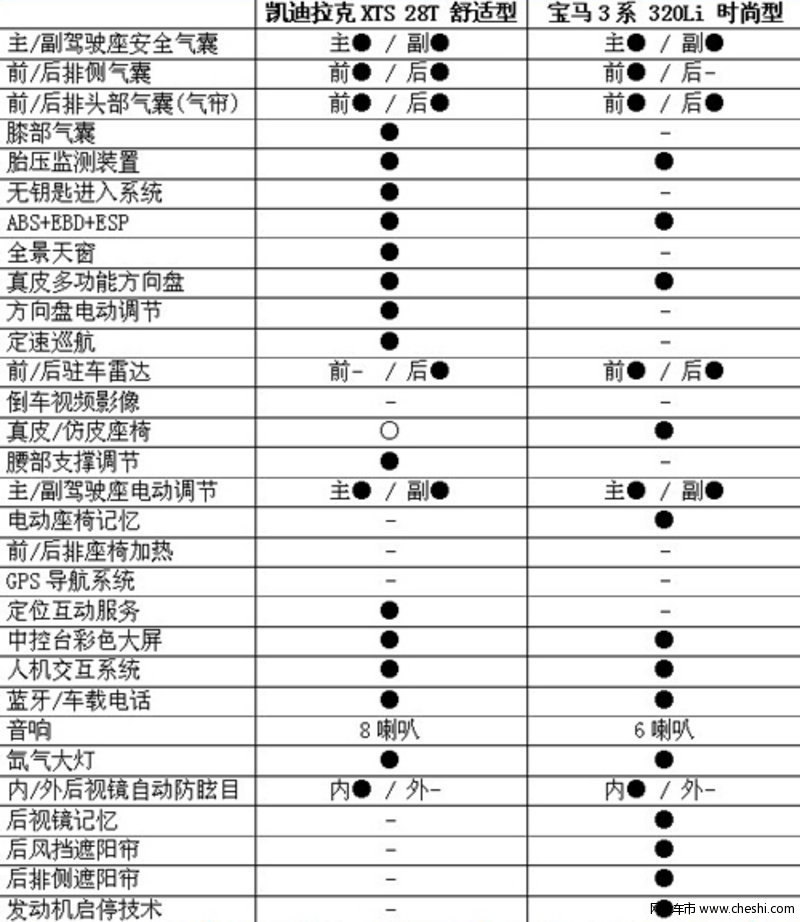 |  | 凯迪拉克 XTS 28T 舒适型 | 宝马 3 系 320Li 时尚型 |
|---|---|---|
| 主/副驾驶座安全气囊 | 主● / 副● | 主● / 副● |
| 前/后排侧气囊 | 前● / 后● | 前● / 后- |
| 前/后排头部气囊(气帘) | 前● / 后● | 前● / 后● |
| 膝部气囊 | ● | - |
| 胎压监测装置 | ● | ● |
| 无钥匙进入系统 | ● | - |
| ABS+EBD+ESP | ● | ● |
| 全景天窗 | ● | - |
| 真皮多功能方向盘 | ● | ● |
| 方向盘电动调节 | ● | - |
| 定速巡航 | ● | - |
| 前/后驻车雷达 | 前- / 后● | 前● / 后● |
| 倒车视频影像 | - | - |
| 真皮/仿皮座椅 | ○ | ● |
| 腰部支撑调节 | ● | - |
| 主/副驾驶座电动调节 | 主● / 副● | 主● / 副● |
| 电动座椅记忆 | - | ● |
| 前/后排座椅加热 | - | - |
| GPS 导航系统 | - | - |
| 定位互动服务 | ● | - |
| 中控台彩色大屏 | ● | ● |
| 人机交互系统 | ● | ● |
| 蓝牙/车载电话 | ● | ● |
| 音响 | 8 喇叭 | 6 喇叭 |
| 氙气大灯 | ● | ● |
| 内/外后视镜自动防眩目 | 内● / 外- | 内● / 外- |
| 后视镜记忆 | - | ● |
| 后风挡遮阳帘 | - | ● |
| 后排侧遮阳帘 | - | ● |
| 发动机启停技术 | - | ● |

网上车市 www.cheshi.com